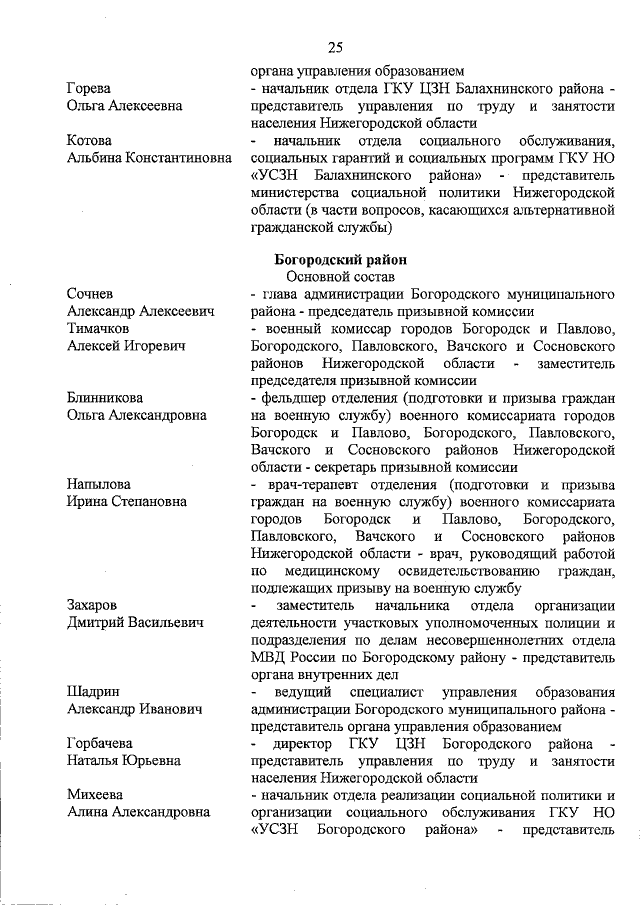 25

органа управления образованием

Горева
Ольга Алексеевна

- начальник отдела ГКУ ЦЗН Балахнинского района - представитель управления по труду и занятости населения Нижегородской области

Котова
Альбина Константиновна

- начальник отдела социального обслуживания, социальных гарантий и социальных программ ГКУ НО «УСЗН Балахнинского района» - представитель министерства социальной политики Нижегородской области (в части вопросов, касающихся альтернативной гражданской службы)

Богородский район
Основной состав

Сочнев
Александр Алексеевич

- глава администрации Богородского муниципального района - председатель призывной комиссии

Тимачков
Алексей Игоревич

- военный комиссар городов Богородск и Павлово, Богородского, Павловского, Вачского и Сосновского районов Нижегородской области - заместитель председателя призывной комиссии

Блинникова
Ольга Александровна

- фельдшер отделения (подготовки и призыва граждан на военную службу) военного комиссариата городов Богородск и Павлово, Богородского, Павловского, Вачского и Сосновского районов Нижегородской области - секретарь призывной комиссии

Напылова
Ирина Степановна

- врач-терапевт отделения (подготовки и призыва граждан на военную службу) военного комиссариата городов Богородск и Павлово, Богородского, Павловского, Вачского и Сосновского районов Нижегородской области - врач, руководящий работой по медицинскому освидетельствованию граждан, подлежащих призыву на военную службу

Захаров
Дмитрий Васильевич

- заместитель начальника отдела организации деятельности участковых уполномоченных полиции и подразделения по делам несовершеннолетних отдела МВД России по Богородскому району - представитель органа внутренних дел

Шадрин
Александр Иванович

- ведущий специалист управления образования администрации Богородского муниципального района - представитель органа управления образованием

Горбачева
Наталья Юрьевна

- директор ГКУ ЦЗН Богородского района - представитель управления по труду и занятости населения Нижегородской области

Михеева
Алина Александровна

- начальник отдела реализации социальной политики и организации социального обслуживания ГКУ НО «УСЗН Богородского района» - представитель